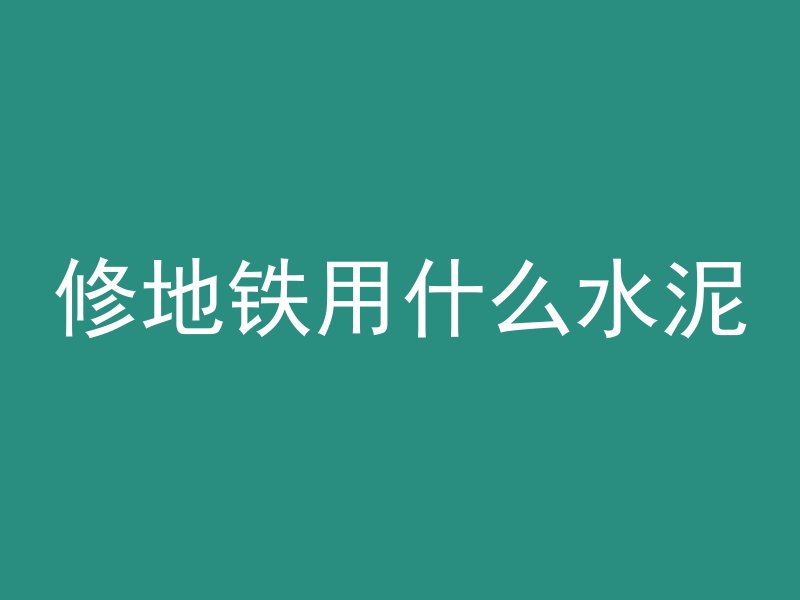 修地铁用什么水泥